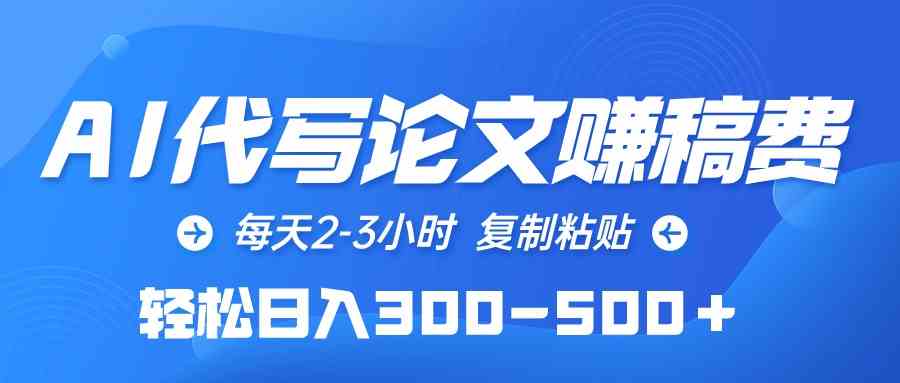 AI代写论文赚稿费

每天2-3小时 复制粘贴

轻松日入300-500+